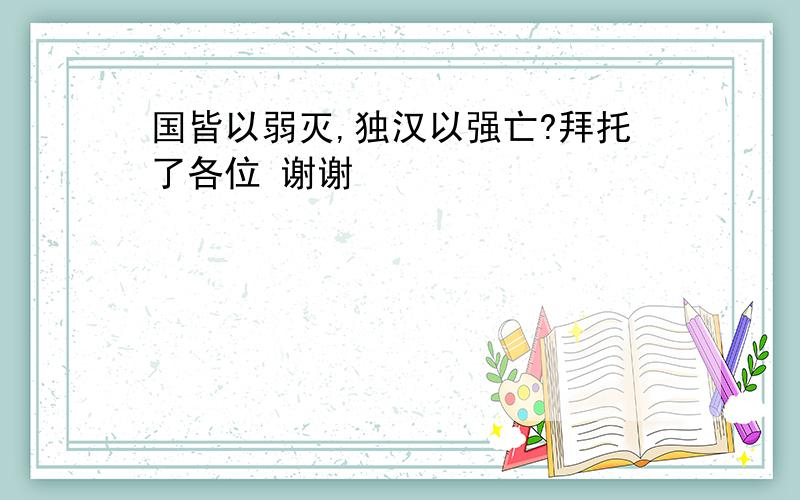 国皆以弱灭,独汉以强亡?拜托了各位 谢谢